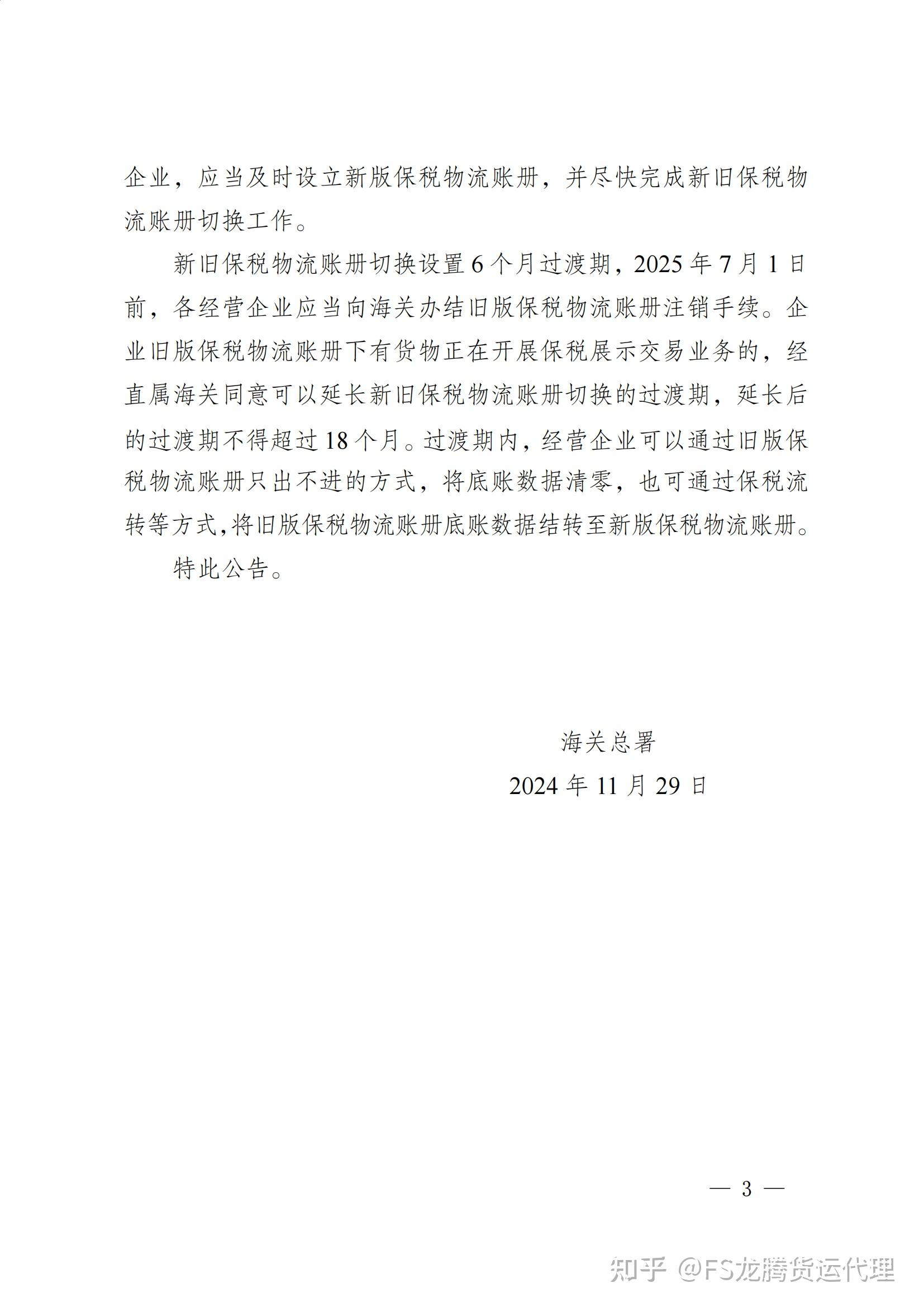 企业，应当及时设立新版保税物流账册，并尽快完成新旧保税物流账册切换工作。

新旧保税物流账册切换设置 6 个月过渡期，2025 年 7 月 1 日前，各经营企业应当向海关办结旧版保税物流账册注销手续。企业旧版保税物流账册下有货物正在开展保税展示交易业务的，经直属海关同意可以延长新旧保税物流账册切换的过渡期，延长后的过渡期不得超过 18 个月。过渡期内，经营企业可以通过旧版保税物流账册只出不进的方式，将底账数据清零，也可通过保税流转等方式，将旧版保税物流账册底账数据结转至新版保税物流账册。

特此公告。

海关总署

2024 年 11 月 29 日

— 3 —

知乎 @FS龙腾货运代理